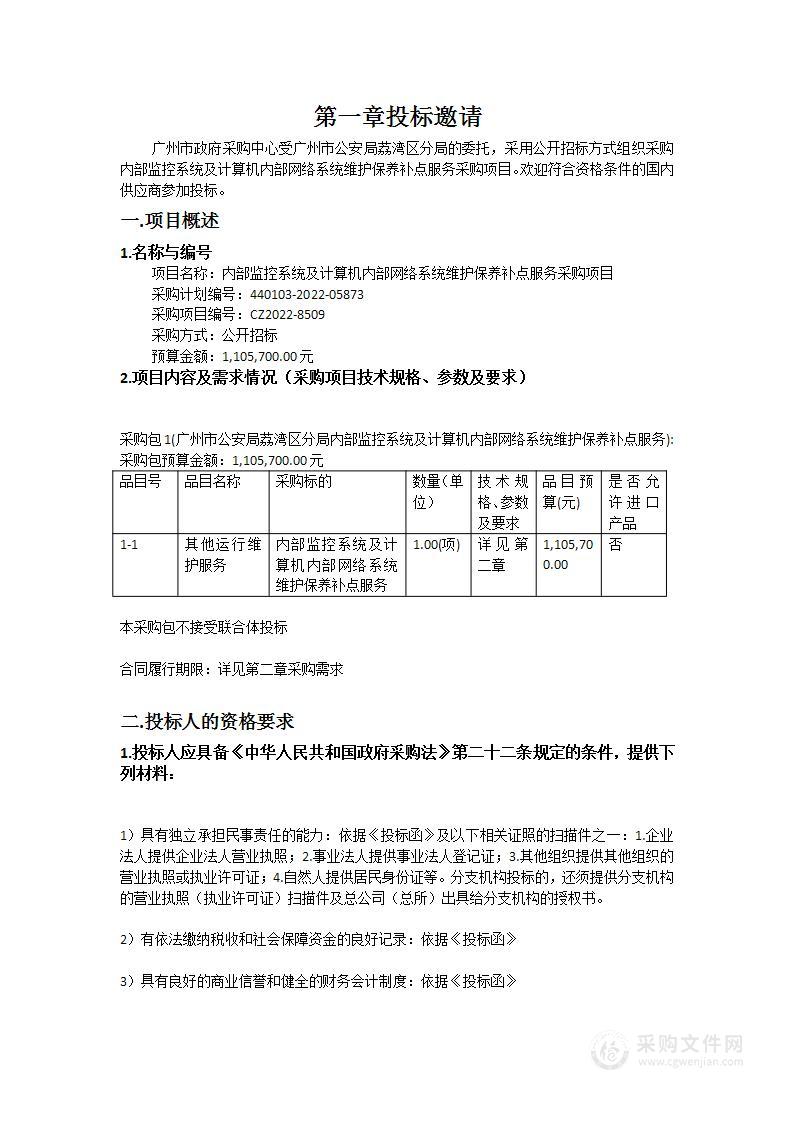 第一章投标邀请

广州市政府采购中心受广州市公安局荔湾区分局的委托，采用公开招标方式组织采购内部监控系统及计算机内部网络系统维护保养补点服务采购项目。欢迎符合资格条件的国内供应商参加投标。

一.项目概述

1.名称与编号

项目名称：内部监控系统及计算机内部网络系统维护保养补点服务采购项目
采购计划编号：440103-2022-05873
采购项目编号：CZ2022-8509
采购方式：公开招标
预算金额：1,105,700.00元

2.项目内容及需求情况（采购项目技术规格、参数及要求）

采购包1(广州市公安局荔湾区分局内部监控系统及计算机内部网络系统维护保养补点服务):
采购包预算金额：1,105,700.00元

| 品目号 | 品目名称 | 采购标的 | 数量(单位) | 技术规格、参数及要求 | 品目预算(元) | 是否允许进口产品 |
|---|---|---|---|---|---|---|
| 1-1 | 其他运行维护服务 | 内部监控系统及计算机内部网络系统维护保养补点服务 | 1.00(项) | 详见第二章 | 1,105,700.00 | 否 |

本采购包不接受联合体投标

合同履行期限：详见第二章采购需求

二.投标人的资格要求

1.投标人应具备《中华人民共和国政府采购法》第二十二条规定的条件，提供下列材料：

1）具有独立承担民事责任的能力：依据《投标函》及以下相关证照的扫描件之一：1.企业法人提供企业法人营业执照；2.事业法人提供事业法人登记证；3.其他组织提供其他组织的营业执照或执业许可证；4.自然人提供居民身份证等。分支机构投标的，还须提供分支机构的营业执照（执业许可证）扫描件及总公司（总所）出具给分支机构的授权书。

2）有依法缴纳税收和社会保障资金的良好记录：依据《投标函》

3）具有良好的商业信誉和健全的财务会计制度：依据《投标函》

采购文件网
www.cgwenjian.com